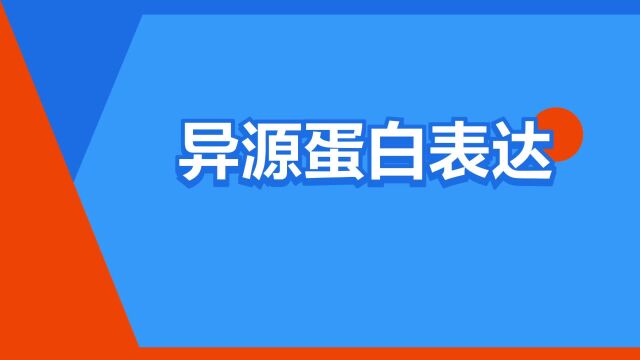 异源蛋白表达